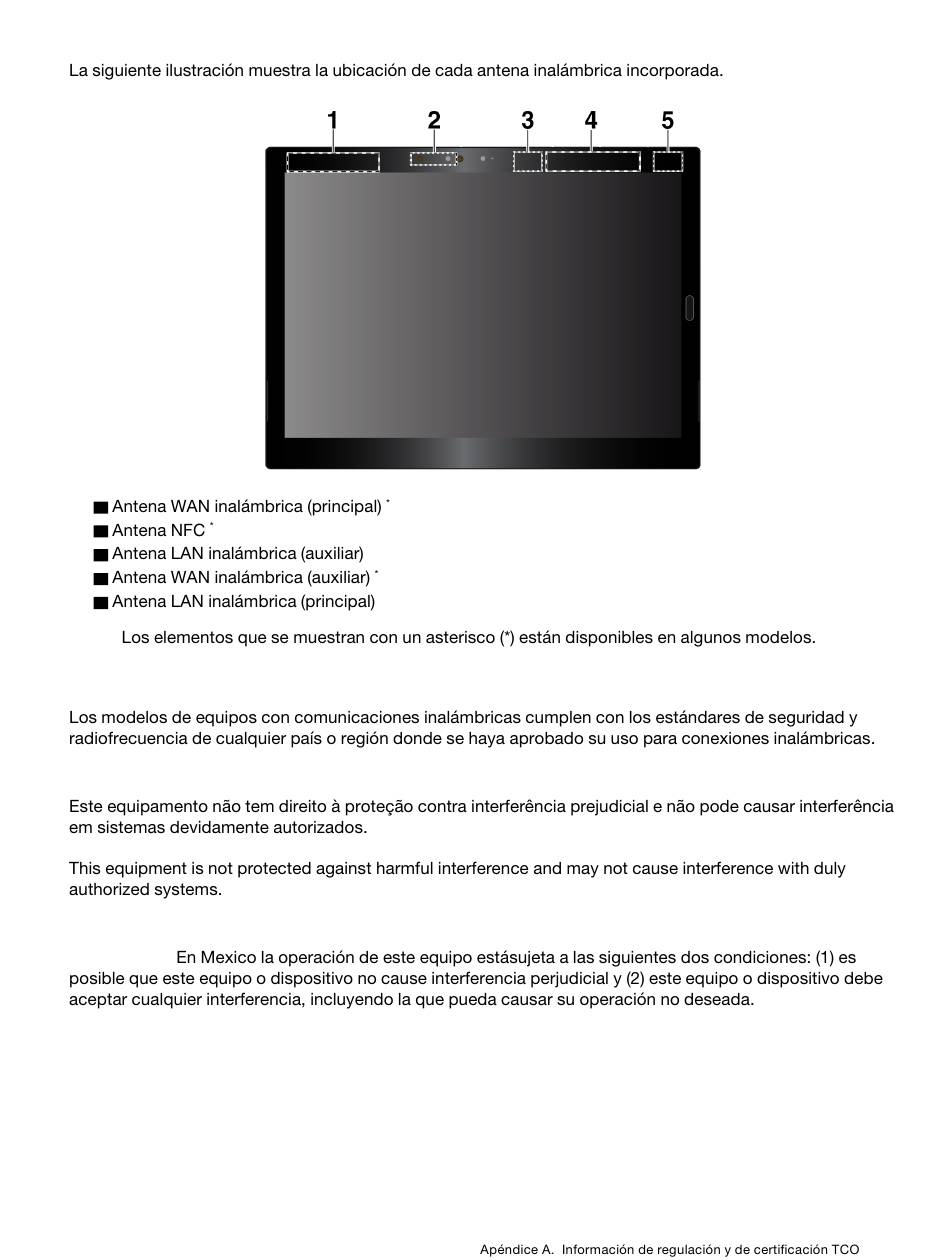 La siguiente ilustración muestra la ubicación de cada antena inalámbrica incorporada.

1 2 3 4 5

■ Antena WAN inalámbrica (principal) *
■ Antena NFC *
■ Antena LAN inalámbrica (auxiliar)
■ Antena WAN inalámbrica (auxiliar) *
■ Antena LAN inalámbrica (principal)

Los elementos que se muestran con un asterisco (*) están disponibles en algunos modelos.

Los modelos de equipos con comunicaciones inalámbricas cumplen con los estándares de seguridad y radiofrecuencia de cualquier país o región donde se haya aprobado su uso para conexiones inalámbricas.

Este equipamento não tem direito à proteção contra interferência prejudicial e não pode causar interferência em sistemas devidamente autorizados.

This equipment is not protected against harmful interference and may not cause interference with duly authorized systems.

En Mexico la operación de este equipo estásujeta a las siguientes dos condiciones: (1) es posible que este equipo o dispositivo no cause interferencia perjudicial y (2) este equipo o dispositivo debe aceptar cualquier interferencia, incluyendo la que pueda causar su operación no deseada.

Apéndice A. Información de regulación y de certificación TCO